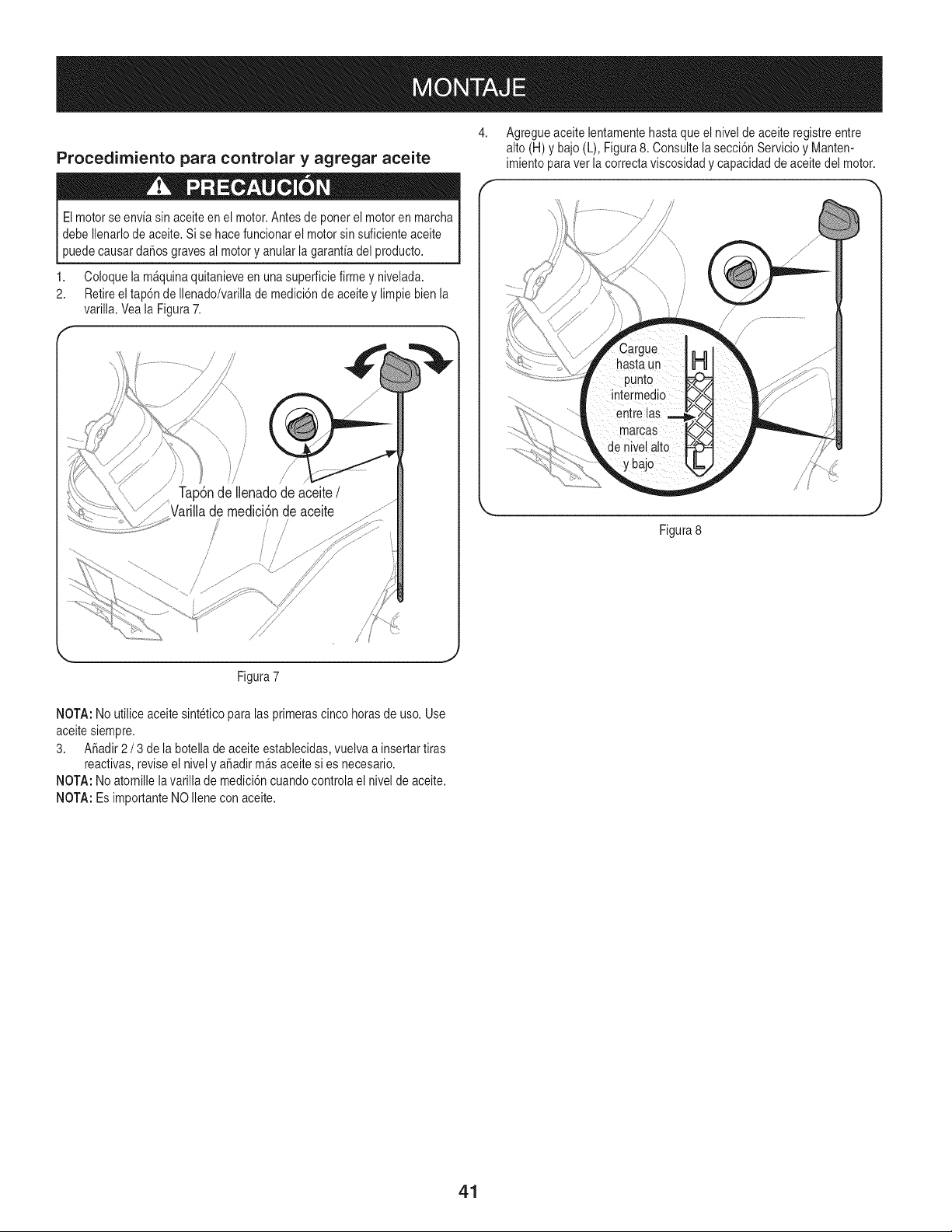 MONTAJE

Procedimiento para controlar y agregar aceite

PRECAUCIÓN

El motor se envía sin aceite en el motor. Antes de poner el motor en marcha debe llenarlo de aceite. Si se hace funcionar el motor sin suficiente aceite puede causar daños graves al motor y anular la garantía del producto.

1. Coloque la máquina quitanieve en una superficie firme y nivelada.
2. Retire el tapón de llenado/varilla de medición de aceite y limpie bien la varilla. Vea la Figura 7.

Tapón de llenado de aceite / Varilla de medición de aceite

Figura 7

NOTA: No utilice aceite sintético para las primeras cinco horas de uso. Use aceite siempre.
3. Añadir 2 / 3 de la botella de aceite establecidas, vuelva a insertar tiras reactivas, revise el nivel y añadir más aceite si es necesario.
NOTA: No atornille la varilla de medición cuando controla el nivel de aceite.
NOTA: Es importante NO llene con aceite.

4. Agregue aceite lentamente hasta que el nivel de aceite registre entre alto (H) y bajo (L), Figura 8. Consulte la sección Servicio y Mantenimiento para ver la correcta viscosidad y capacidad de aceite del motor.

Cargue hasta un punto intermedio entre las marcas de nivel alto y bajo

H

L

Figura 8

41